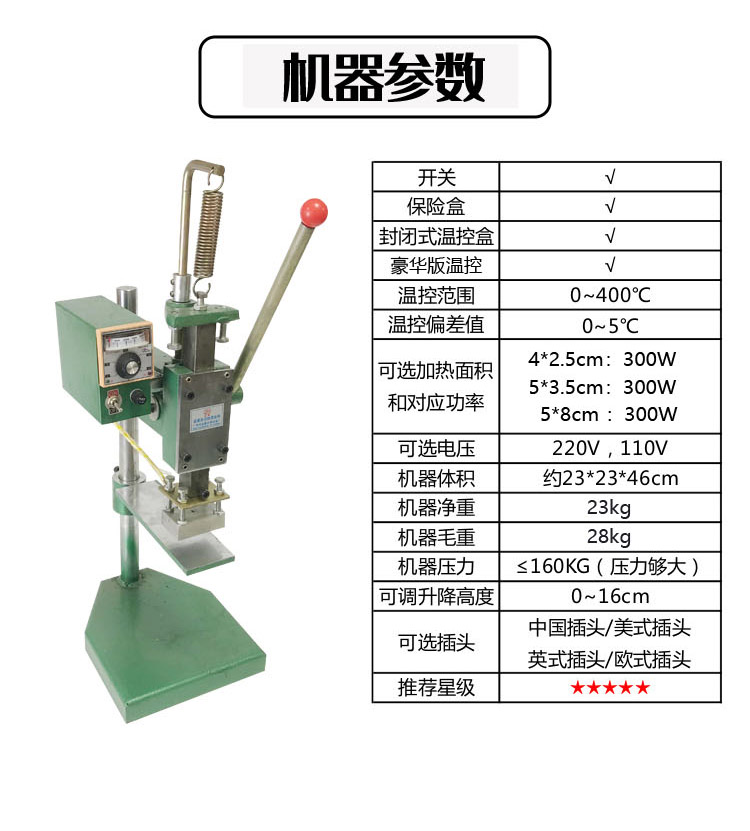 机器参数

| 开关 | √ |
|---|---|
| 保险盒 | √ |
| 封闭式温控盒 | √ |
| 豪华版温控 | √ |
| 温控范围 | 0~400℃ |
| 温控偏差值 | 0~5℃ |
| 可选加热面积和对应功率 | 4*2.5cm：300W 5*3.5cm：300W 5*8cm：300W |
| 可选电压 | 220V，110V |
| 机器体积 | 约23*23*46cm |
| 机器净重 | 23kg |
| 机器毛重 | 28kg |
| 机器压力 | ≤160KG（压力够大） |
| 可调升降高度 | 0~16cm |
| 可选插头 | 中国插头/美式插头 英式插头/欧式插头 |
| 推荐星级 | ★★★★★ |